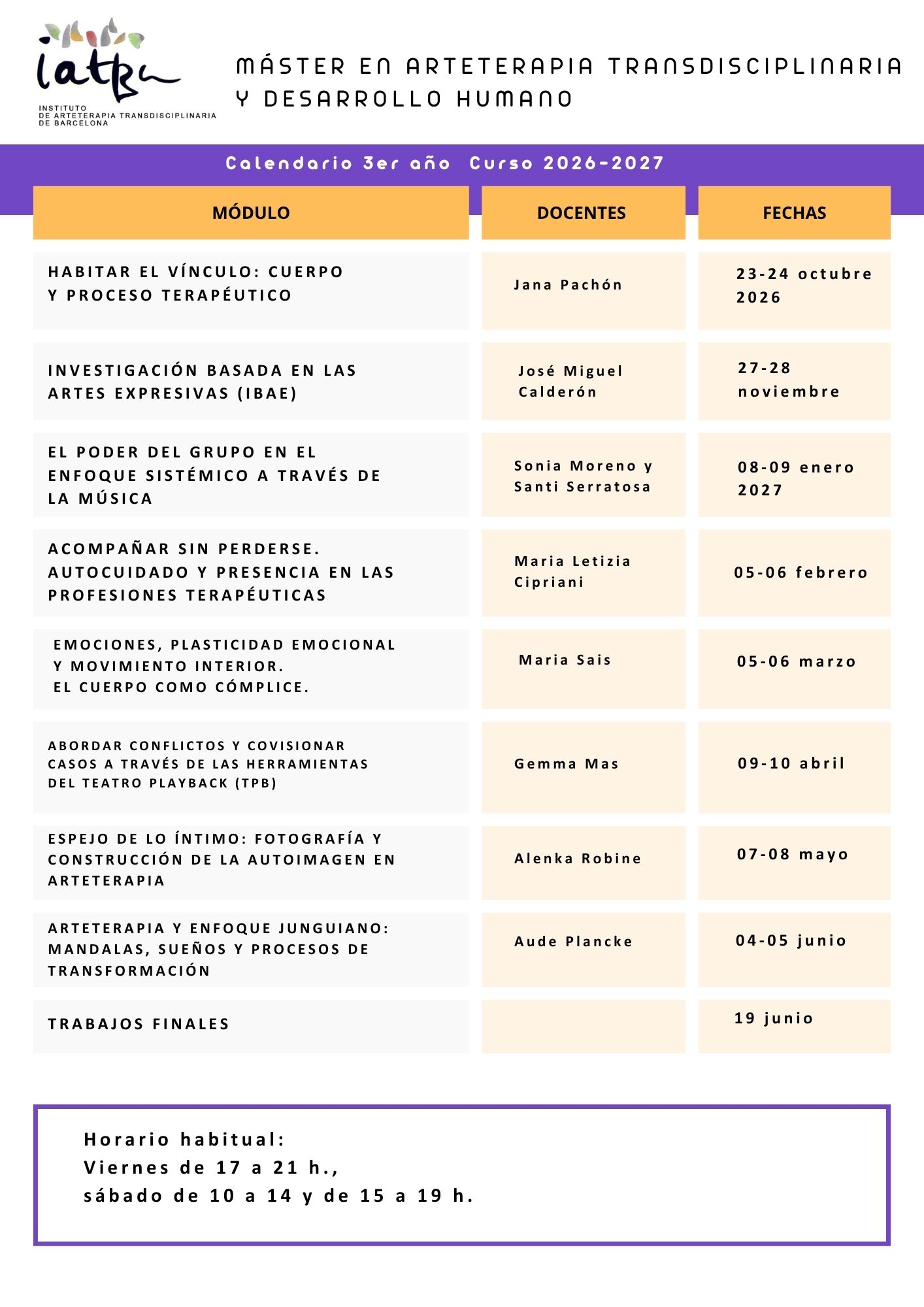 iatba
INSTITUTO DE ARTETERAPIA TRANSDISCIPLINARIA DE BARCELONA

MÁSTER EN ARTETERAPIA TRANSDISCIPLINARIA Y DESARROLLO HUMANO

Calendario 3er año Curso 2026-2027

| MÓDULO | DOCENTES | FECHAS |
|---|---|---|
| HABITAR EL VÍNCULO: CUERPO Y PROCESO TERAPÉUTICO | Jana Pachón | 23-24 octubre 2026 |
| INVESTIGACIÓN BASADA EN LAS ARTES EXPRESIVAS (IBAE) | José Miguel Calderón | 27-28 noviembre |
| EL PODER DEL GRUPO EN EL ENFOQUE SISTÉMICO A TRAVÉS DE LA MÚSICA | Sonia Moreno y Santi Serratosa | 08-09 enero 2027 |
| ACOMPAÑAR SIN PERDERSE. AUTOCUIDADO Y PRESENCIA EN LAS PROFESIONES TERAPÉUTICAS | Maria Letizia Cipriani | 05-06 febrero |
| EMOCIONES, PLASTICIDAD EMOCIONAL Y MOVIMIENTO INTERIOR. EL CUERPO COMO CÓMPLICE. | Maria Sais | 05-06 marzo |
| ABORDAR CONFLICTOS Y COVISIONAR CASOS A TRAVÉS DE LAS HERRAMIENTAS DEL TEATRO PLAYBACK (TPB) | Gemma Mas | 09-10 abril |
| ESPEJO DE LO ÍNTIMO: FOTOGRAFÍA Y CONSTRUCCIÓN DE LA AUTOIMAGEN EN ARTETERAPIA | Alenka Robine | 07-08 mayo |
| ARTETERAPIA Y ENFOQUE JUNGUIANO: MANDALAS, SUEÑOS Y PROCESOS DE TRANSFORMACIÓN | Aude Plancke | 04-05 junio |
| TRABAJOS FINALES | | 19 junio |

Horario habitual:
Viernes de 17 a 21 h.,
sábado de 10 a 14 y de 15 a 19 h.